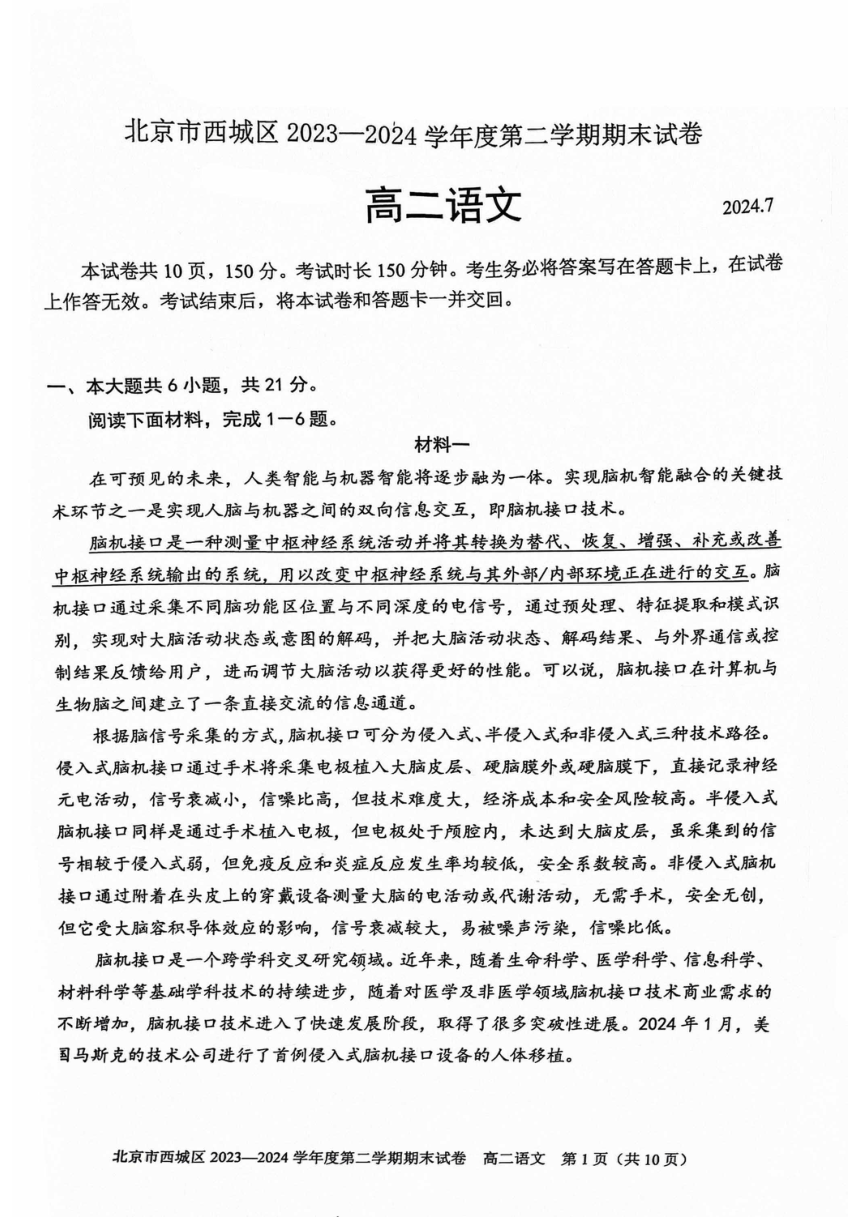 北京市西城区 2023—2024 学年度第二学期期末试卷

高二语文

2024.7

本试卷共 10 页，150 分。考试时长 150 分钟。考生务必将答案写在答题卡上，在试卷上作答无效。考试结束后，将本试卷和答题卡一并交回。

一、本大题共 6 小题，共 21 分。

阅读下面材料，完成 1—6 题。

材料一

在可预见的未来，人类智能与机器智能将逐步融为一体。实现脑机智能融合的关键技术环节之一是实现人脑与机器之间的双向信息交互，即脑机接口技术。

脑机接口是一种测量中枢神经系统活动并将其转换为替代、恢复、增强、补充或改善中枢神经系统输出的系统，用以改变中枢神经系统与其外部/内部环境正在进行的交互。脑机接口通过采集不同脑功能区位置与不同深度的电信号，通过预处理、特征提取和模式识别，实现对大脑活动状态或意图的解码，并把大脑活动状态、解码结果、与外界通信或控制结果反馈给用户，进而调节大脑活动以获得更好的性能。可以说，脑机接口在计算机与生物脑之间建立了一条直接交流的信息通道。

根据脑信号采集的方式，脑机接口可分为侵入式、半侵入式和非侵入式三种技术路径。侵入式脑机接口通过手术将采集电极植入大脑皮层、硬脑膜外或硬脑膜下，直接记录神经元电活动，信号衰减小，信噪比高，但技术难度大，经济成本和安全风险较高。半侵入式脑机接口同样是通过手术植入电极，但电极处于颅腔内，未达到大脑皮层，虽采集到的信号相较于侵入式弱，但免疫反应和炎症反应发生率均较低，安全系数较高。非侵入式脑机接口通过附着在头皮上的穿戴设备测量大脑的电活动或代谢活动，无需手术，安全无创，但它受大脑容积导体效应的影响，信号衰减较大，易被噪声污染，信噪比低。

脑机接口是一个跨学科交叉研究领域。近年来，随着生命科学、医学科学、信息科学、材料科学等基础学科技术的持续进步，随着对医学及非医学领域脑机接口技术商业需求的不断增加，脑机接口技术进入了快速发展阶段，取得了很多突破性进展。2024 年 1 月，美国马斯克的技术公司进行了首例侵入式脑机接口设备的人体移植。

北京市西城区 2023—2024 学年度第二学期期末试卷　高二语文　第 1 页（共 10 页）